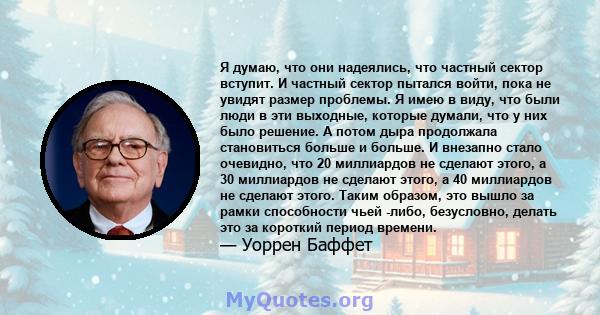 Я думаю, что они надеялись, что частный сектор вступит. И частный сектор пытался войти, пока не увидят размер проблемы. Я имею в виду, что были люди в эти выходные, которые думали, что у них было решение. А потом дыра продолжала становиться больше и больше. И внезапно стало очевидно, что 20 миллиардов не сделают этого, а 30 миллиардов не сделают этого, а 40 миллиардов не сделают этого. Таким образом, это вышло за рамки способности чьей -либо, безусловно, делать это за короткий период времени.
— Уоррен Баффет

MyQuotes.org